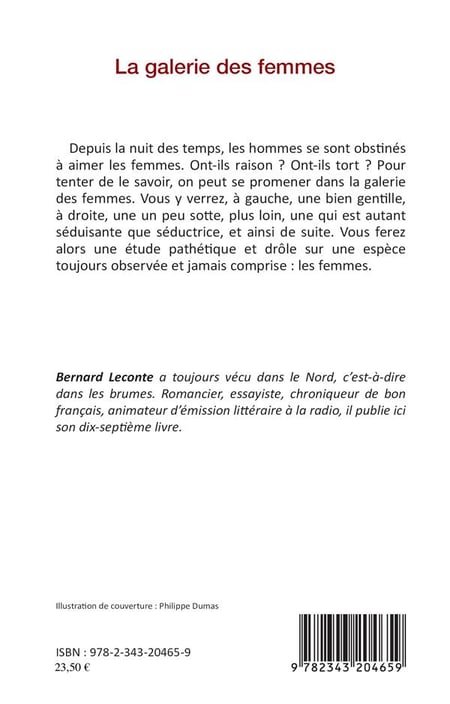 La galerie des femmes

Depuis la nuit des temps, les hommes se sont obstinés à aimer les femmes. Ont-ils raison ? Ont-ils tort ? Pour tenter de le savoir, on peut se promener dans la galerie des femmes. Vous y verrez, à gauche, une bien gentille, à droite, une un peu sotte, plus loin, une qui est autant séduisante que séductrice, et ainsi de suite. Vous ferez alors une étude pathétique et drôle sur une espèce toujours observée et jamais comprise : les femmes.

Bernard Leconte a toujours vécu dans le Nord, c'est-à-dire dans les brumes. Romancier, essayiste, chroniqueur de bon français, animateur d'émission littéraire à la radio, il publie ici son dix-septième livre.

Illustration de couverture : Philippe Dumas

ISBN : 978-2-343-20465-9
23,50 €

9 782343 204659